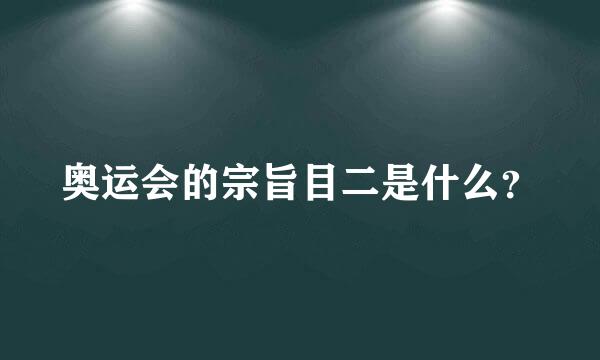 奥运会的宗旨目二是什么?